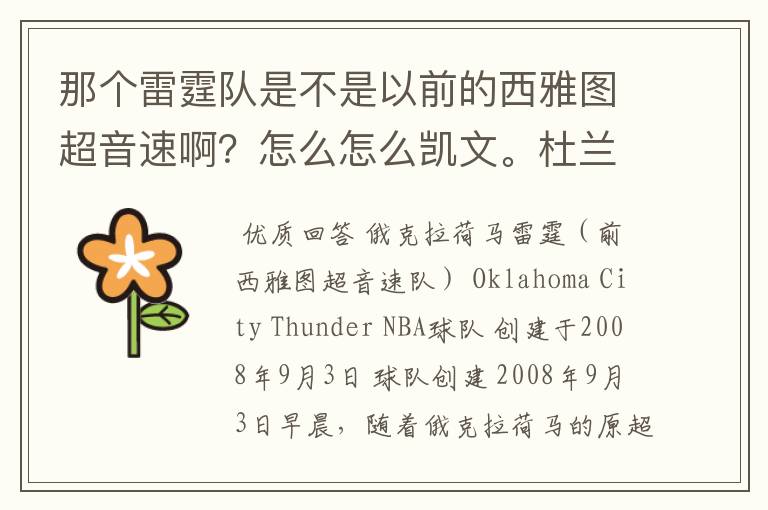 那个雷霆队是不是以前的西雅图超音速啊？怎么怎么凯文。杜兰

优质回答 俄克拉荷马雷霆（前西雅图超音速队） Oklahoma City Thunder NBA球队 创建于2008年9月3日 球队创建 2008年9月3日早晨，随着俄克拉荷马的原超